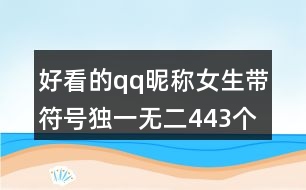 好看的qq昵称女生带符号独一无二443个